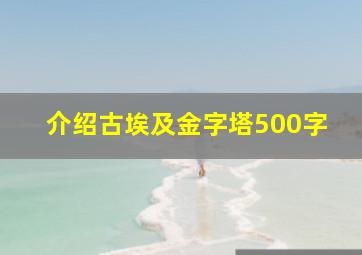 介绍古埃及金字塔500字